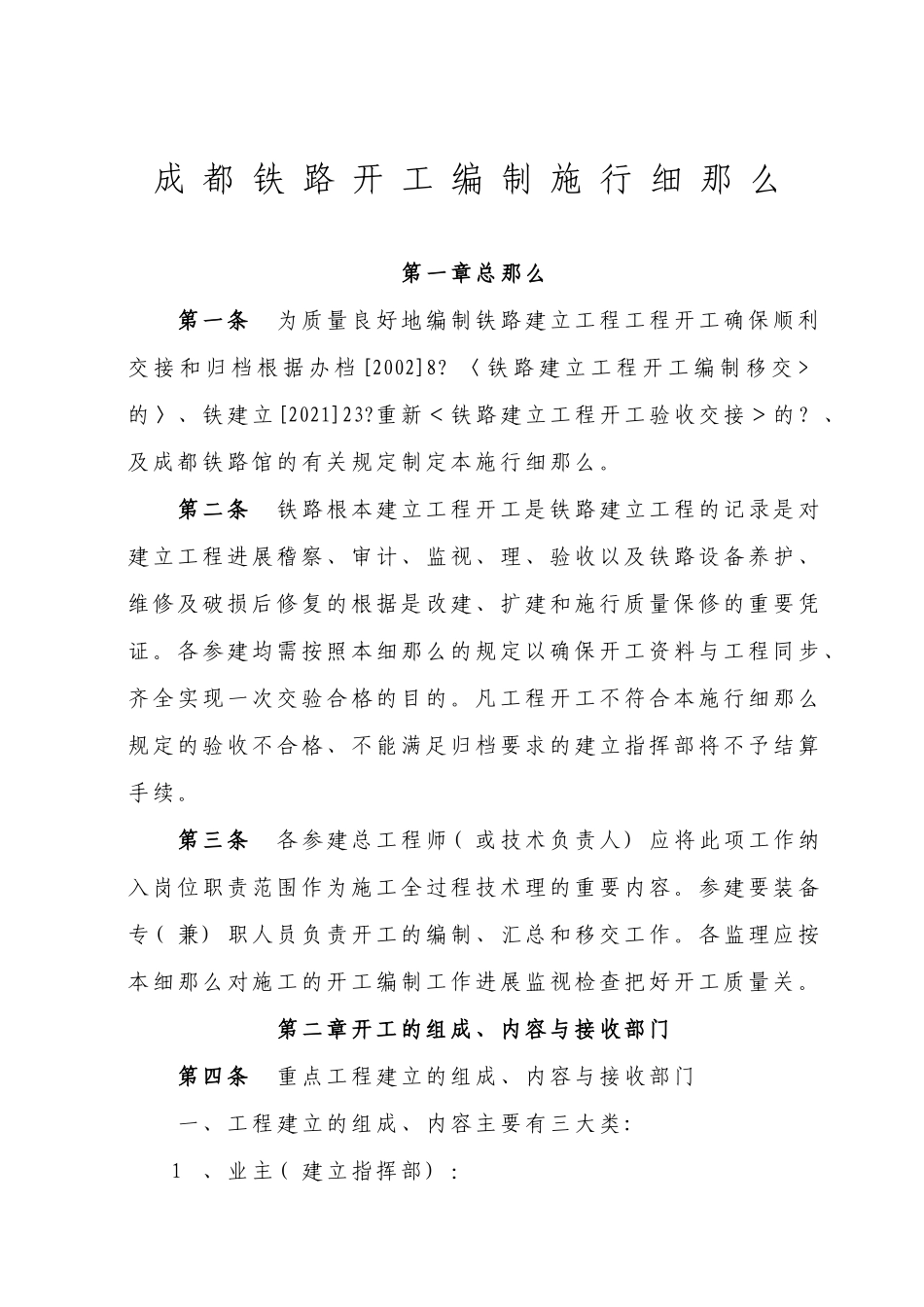 成都铁路开工编制施行细那么

第一章总那么

第一条 为质量良好地编制铁路建立工程工程开工确保顺利交接和归档根据办档[2002]8?〈铁路建立工程开工编制移交>的〉、铁建立[2021]23?重新<铁路建立工程开工验收交接>的?、及成都铁路馆的有关规定制定本施行细那么。

第二条 铁路根本建立工程开工是铁路建立工程的记录是对建立工程进展稽察、审计、监视、理、验收以及铁路设备养护、维修及破损后修复的根据是改建、扩建和施行质量保修的重要凭证。各参建均需按照本细那么的规定以确保开工资料与工程同步、齐全实现一次交验合格的目的。凡工程开工不符合本施行细那么规定的验收不合格、不能满足归档要求的建立指挥部将不予结算手续。

第三条 各参建总工程师(或技术负责人)应将此项工作纳入岗位职责范围作为施工全过程技术理的重要内容。参建要装备专(兼)职人员负责开工的编制、汇总和移交工作。各监理应按本细那么对施工的开工编制工作进展监视检查把好开工质量关。

第二章开工的组成、内容与接收部门

第四条 重点工程建立的组成、内容与接收部门

一、工程建立的组成、内容主要有三大类:

1、业主(建立指挥部):